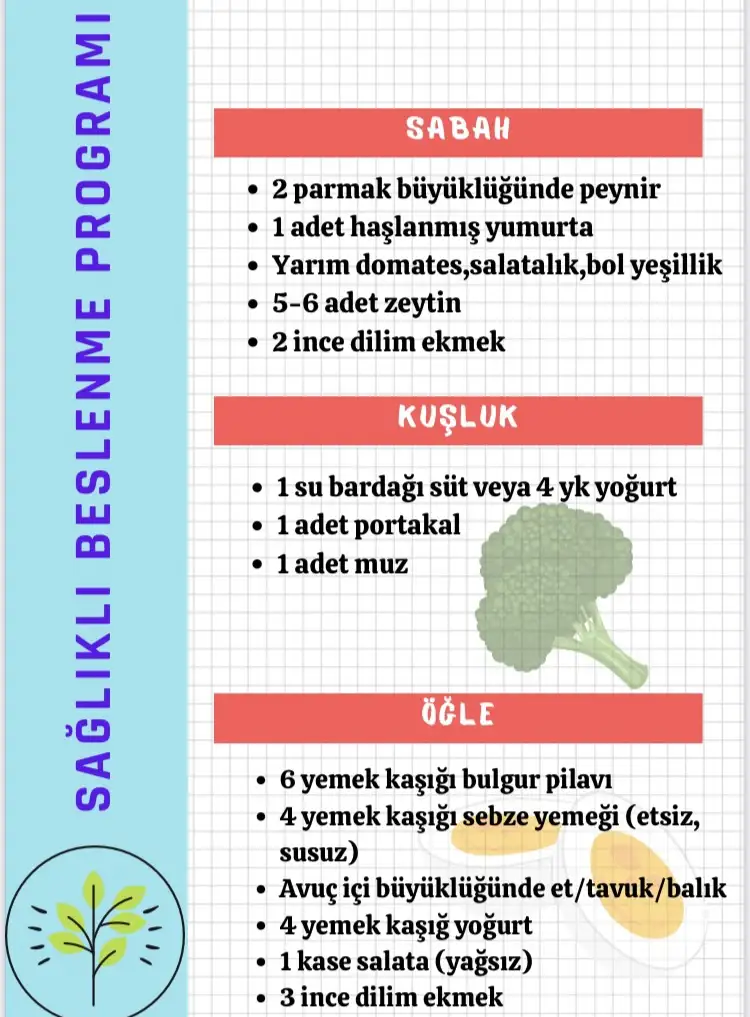 SAĞLIKLI BESLENME PROGRAMI

SABAH

• 2 parmak büyüklüğünde peynir
• 1 adet haşlanmış yumurta
• Yarım domates,salatalık,bol yeşillik
• 5-6 adet zeytin
• 2 ince dilim ekmek

KUŞLUK

• 1 su bardağı süt veya 4 yk yoğurt
• 1 adet portakal
• 1 adet muz

ÖĞLE

• 6 yemek kaşığı bulgur pilavı
• 4 yemek kaşığı sebze yemeği (etsiz, susuz)
• Avuç içi büyüklüğünde et/tavuk/balık
• 4 yemek kaşığ yoğurt
• 1 kase salata (yağsız)
• 3 ince dilim ekmek